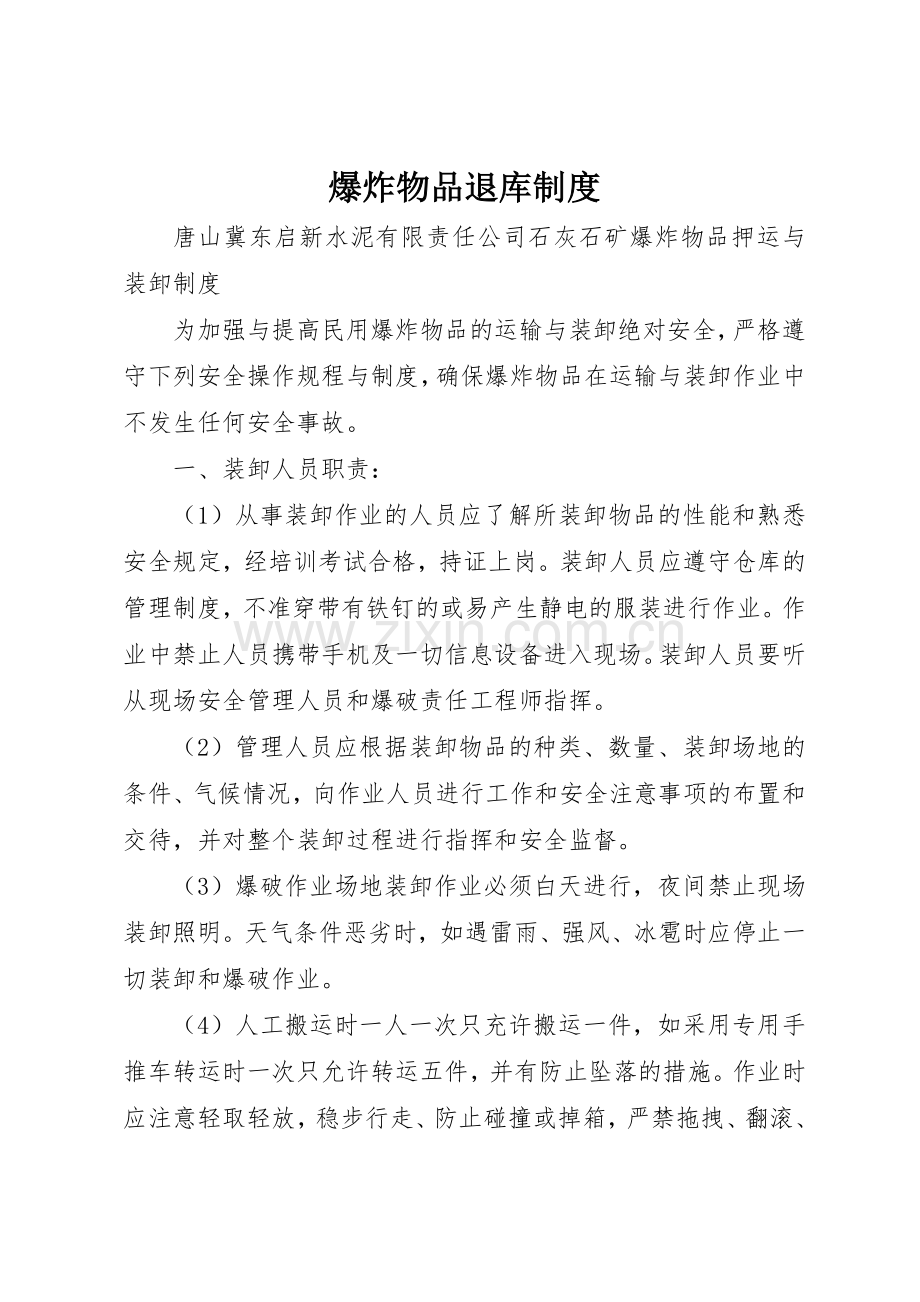 爆炸物品退库制度

唐山冀东启新水泥有限责任公司石灰石矿爆炸物品押运与装卸制度

为加强与提高民用爆炸物品的运输与装卸绝对安全，严格遵守下列安全操作规程与制度，确保爆炸物品在运输与装卸作业中不发生任何安全事故。

一、装卸人员职责：

（1）从事装卸作业的人员应了解所装卸物品的性能和熟悉安全规定，经培训考试合格，持证上岗。装卸人员应遵守仓库的管理制度，不准穿带有铁钉的或易产生静电的服装进行作业。作业中禁止人员携带手机及一切信息设备进入现场。装卸人员要听从现场安全管理人员和爆破责任工程师指挥。

（2）管理人员应根据装卸物品的种类、数量、装卸场地的条件、气候情况，向作业人员进行工作和安全注意事项的布置和交待，并对整个装卸过程进行指挥和安全监督。

（3）爆破作业场地装卸作业必须白天进行，夜间禁止现场装卸照明。天气条件恶劣时，如遇雷雨、强风、冰雹时应停止一切装卸和爆破作业。

（4）人工搬运时一人一次只充许搬运一件，如采用专用手推车转运时一次只允许转运五件，并有防止坠落的措施。作业时应注意轻取轻放，稳步行走、防止碰撞或掉箱，严禁拖拽、翻滚、

www.zixin.com.cn